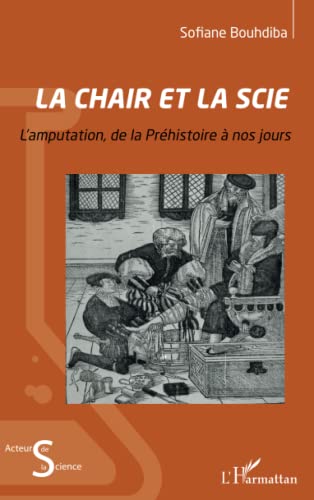 Sofiane Bouhdiba

LA CHAIR ET LA SCIE

L'amputation, de la Préhistoire à nos jours

Acteurs de la Science

L'Harmattan